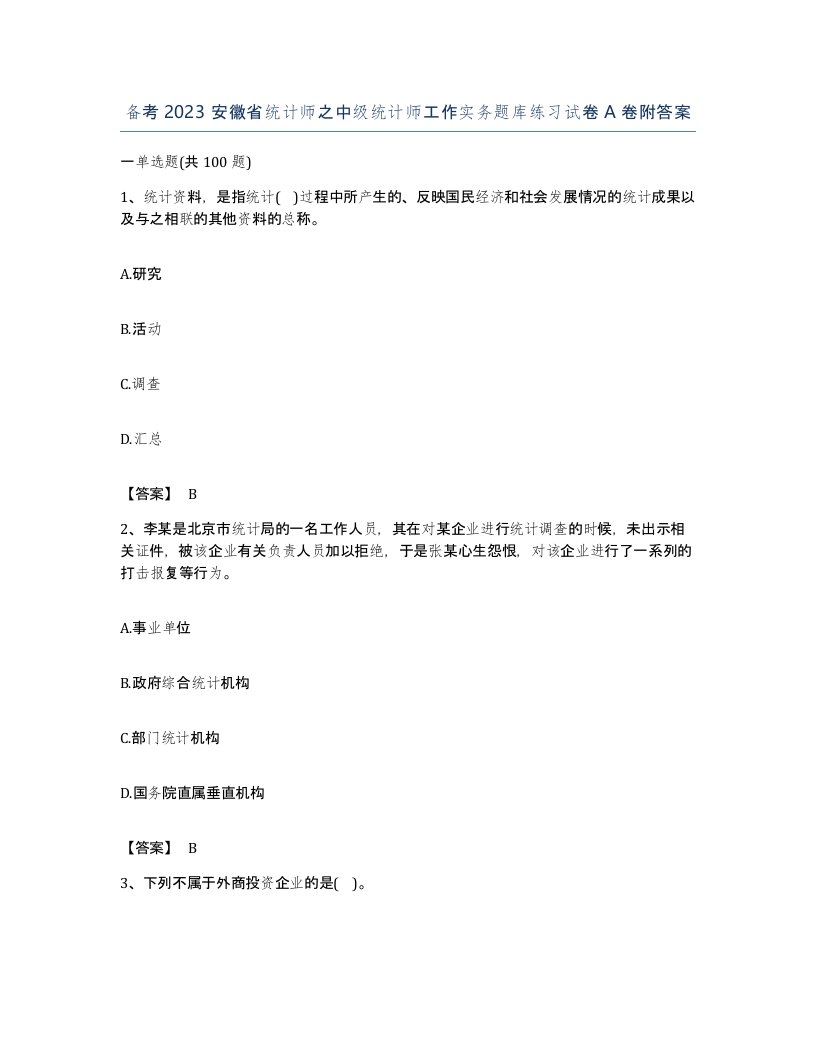 备考 2023 安徽省统计师之中级统计师工作实务题库练习试卷 A 卷附答案

一单选题(共 100 题)

1、统计资料，是指统计(　)过程中所产生的、反映国民经济和社会发展情况的统计成果以及与之相联的其他资料的总称。

A.研究

B.活动

C.调查

D.汇总

【答案】 B

2、李某是北京市统计局的一名工作人员，其在对某企业进行统计调查的时候，未出示相关证件，被该企业有关负责人员加以拒绝，于是张某心生怨恨，对该企业进行了一系列的打击报复等行为。

A.事业单位

B.政府综合统计机构

C.部门统计机构

D.国务院直属垂直机构

【答案】 B

3、下列不属于外商投资企业的是(　)。